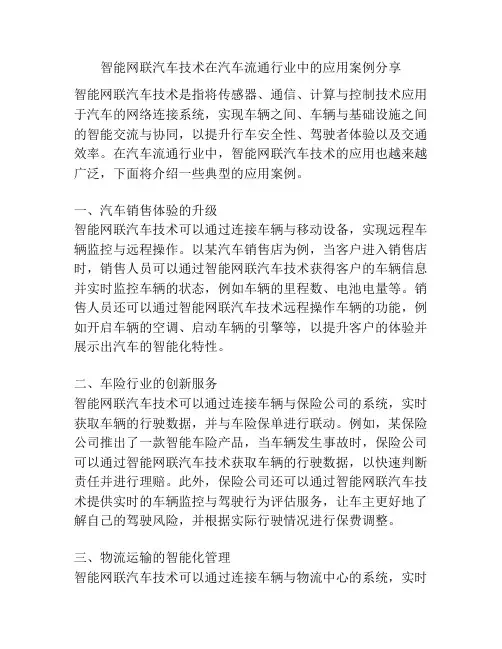 智能网联汽车技术在汽车流通行业中的应用案例分享

智能网联汽车技术是指将传感器、通信、计算与控制技术应用于汽车的网络连接系统，实现车辆之间、车辆与基础设施之间的智能交流与协同，以提升行车安全性、驾驶者体验以及交通效率。在汽车流通行业中，智能网联汽车技术的应用也越来越广泛，下面将介绍一些典型的应用案例。

一、汽车销售体验的升级
智能网联汽车技术可以通过连接车辆与移动设备，实现远程车辆监控与远程操作。以某汽车销售店为例，当客户进入销售店时，销售人员可以通过智能网联汽车技术获得客户的车辆信息并实时监控车辆的状态，例如车辆的里程数、电池电量等。销售人员还可以通过智能网联汽车技术远程操作车辆的功能，例如开启车辆的空调、启动车辆的引擎等，以提升客户的体验并展示出汽车的智能化特性。

二、车险行业的创新服务
智能网联汽车技术可以通过连接车辆与保险公司的系统，实时获取车辆的行驶数据，并与车险保单进行联动。例如，某保险公司推出了一款智能车险产品，当车辆发生事故时，保险公司可以通过智能网联汽车技术获取车辆的行驶数据，以快速判断责任并进行理赔。此外，保险公司还可以通过智能网联汽车技术提供实时的车辆监控与驾驶行为评估服务，让车主更好地了解自己的驾驶风险，并根据实际行驶情况进行保费调整。

三、物流运输的智能化管理
智能网联汽车技术可以通过连接车辆与物流中心的系统，实时